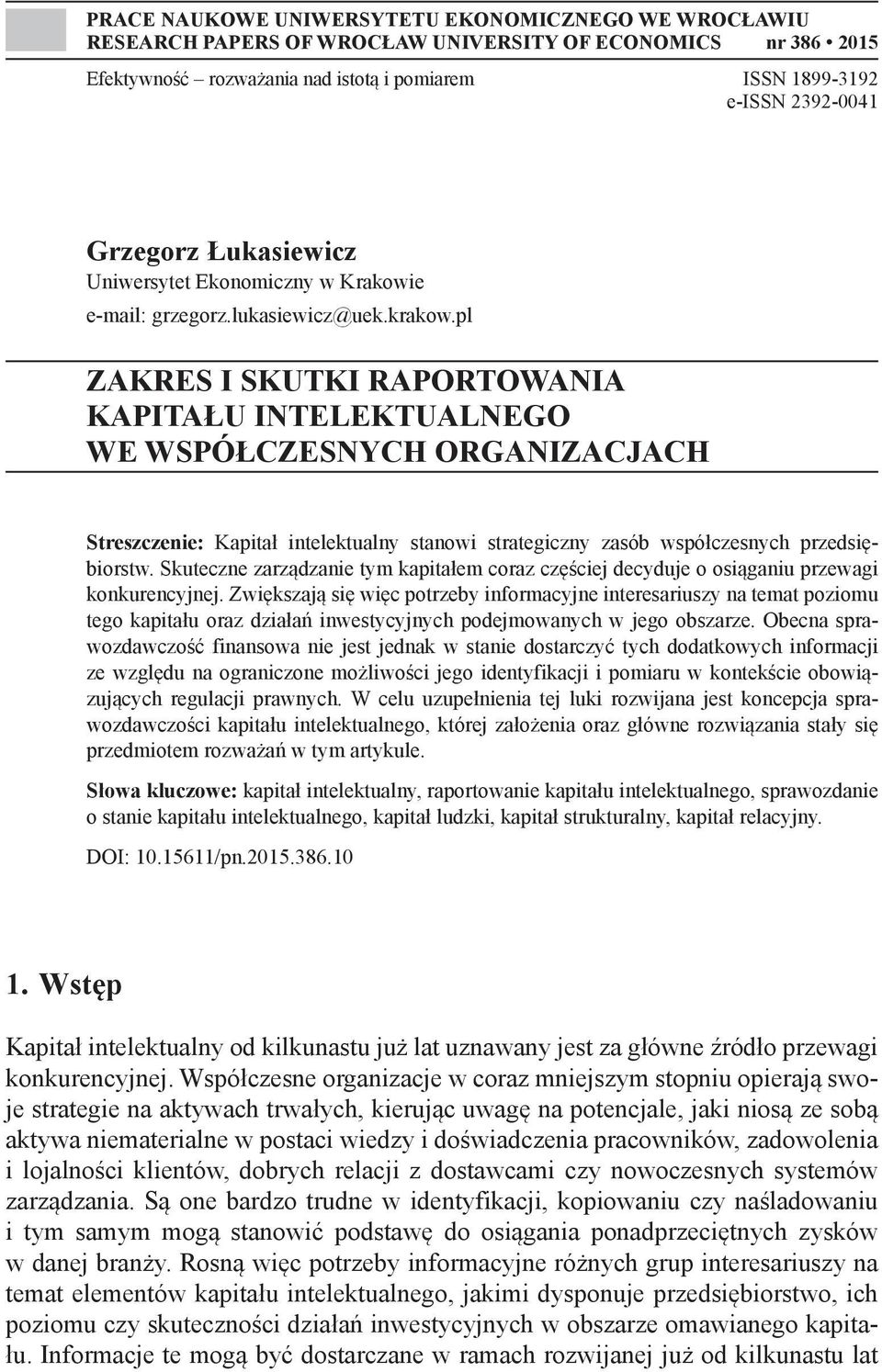 PRACE NAUKOWE UNIWERSYTETU EKONOMICZNEGO WE WROCŁAWIU
RESEARCH PAPERS OF WROCŁAW UNIVERSITY OF ECONOMICS nr 386 • 2015

Efektywność – rozważania nad istotą i pomiarem

ISSN 1899-3192
e-ISSN 2392-0041

Grzegorz Łukasiewicz
Uniwersytet Ekonomiczny w Krakowie
e-mail: grzegorz.lukasiewicz@uek.krakow.pl

ZAKRES I SKUTKI RAPORTOWANIA KAPITAŁU INTELEKTUALNEGO WE WSPÓŁCZESNYCH ORGANIZACJACH

Streszczenie: Kapitał intelektualny stanowi strategiczny zasób współczesnych przedsiębiorstw. Skuteczne zarządzanie tym kapitałem coraz częściej decyduje o osiąganiu przewagi konkurencyjnej. Zwiększają się więc potrzeby informacyjne interesariuszy na temat poziomu tego kapitału oraz działań inwestycyjnych podejmowanych w jego obszarze. Obecna sprawozdawczość finansowa nie jest jednak w stanie dostarczyć tych dodatkowych informacji ze względu na ograniczone możliwości jego identyfikacji i pomiaru w kontekście obowiązujących regulacji prawnych. W celu uzupełnienia tej luki rozwijana jest koncepcja sprawozdawczości kapitału intelektualnego, której założenia oraz główne rozwiązania stały się przedmiotem rozważań w tym artykule.

Słowa kluczowe: kapitał intelektualny, raportowanie kapitału intelektualnego, sprawozdanie o stanie kapitału intelektualnego, kapitał ludzki, kapitał strukturalny, kapitał relacyjny.

DOI: 10.15611/pn.2015.386.10

1. Wstęp

Kapitał intelektualny od kilkunastu już lat uznawany jest za główne źródło przewagi konkurencyjnej. Współczesne organizacje w coraz mniejszym stopniu opierają swoje strategie na aktywach trwałych, kierując uwagę na potencjale, jaki niosą ze sobą aktywa niematerialne w postaci wiedzy i doświadczenia pracowników, zadowolenia i lojalności klientów, dobrych relacji z dostawcami czy nowoczesnych systemów zarządzania. Są one bardzo trudne w identyfikacji, kopiowaniu czy naśladowaniu i tym samym mogą stanowić podstawę do osiągania ponadprzeciętnych zysków w danej branży. Rosną więc potrzeby informacyjne różnych grup interesariuszy na temat elementów kapitału intelektualnego, jakimi dysponuje przedsiębiorstwo, ich poziomu czy skuteczności działań inwestycyjnych w obszarze omawianego kapitału. Informacje te mogą być dostarczane w ramach rozwijanej już od kilkunastu lat